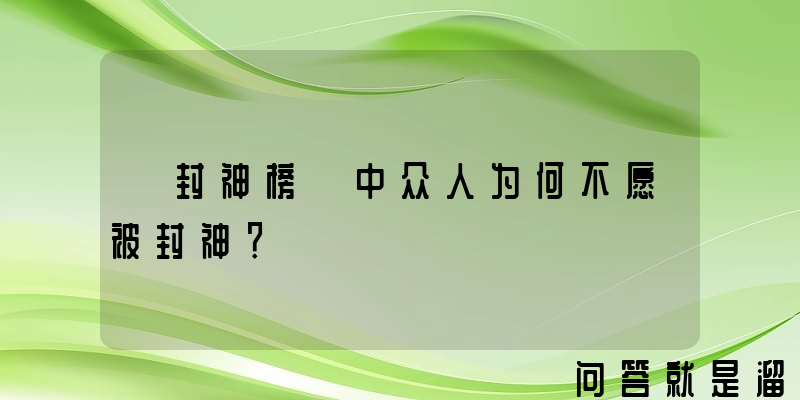 封神榜 中众人为何不愿被封神？

问答就是溜